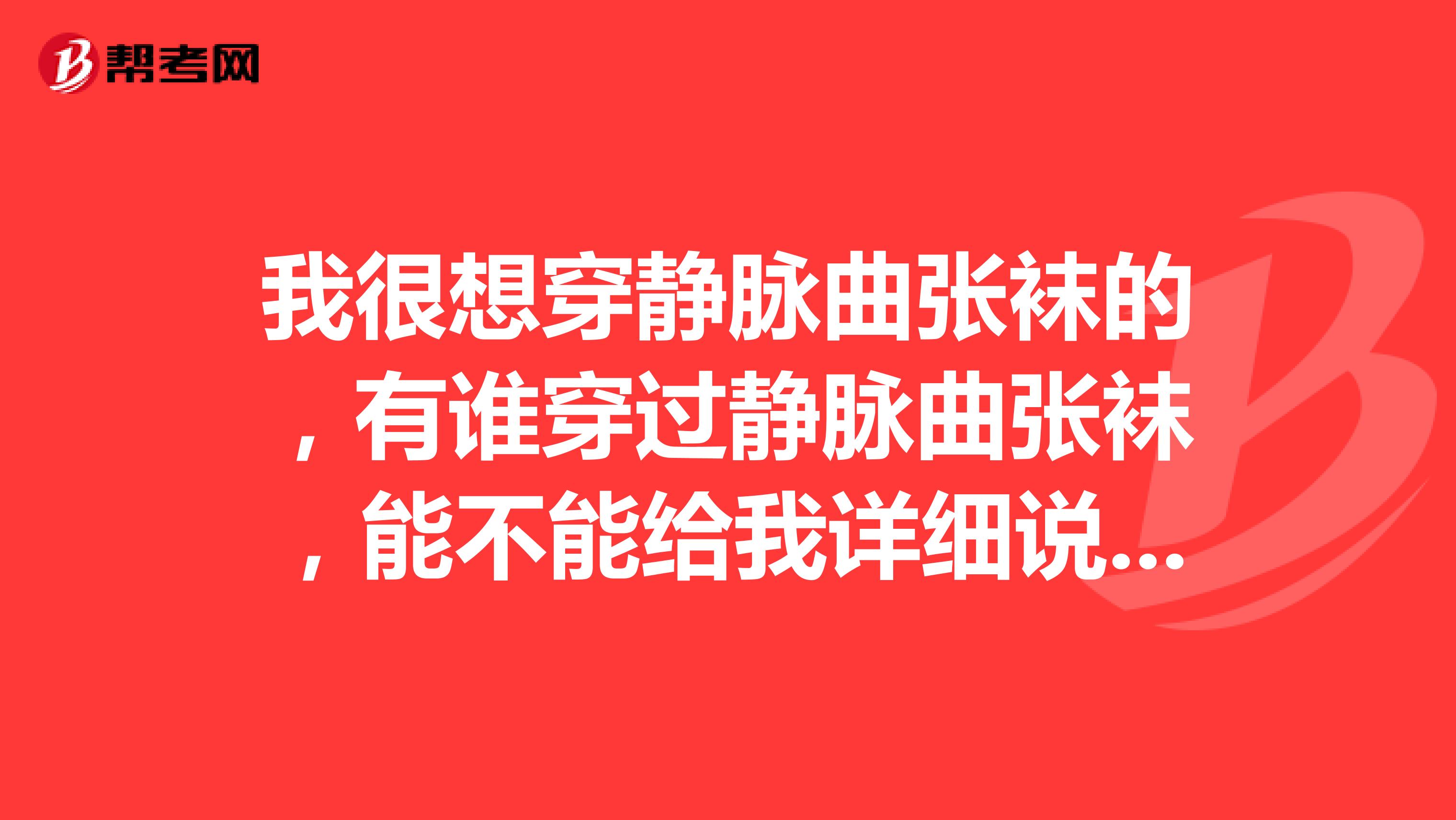 帮考网

我很想穿静脉曲张袜的，有谁穿过静脉曲张袜，能不能给我详细说...